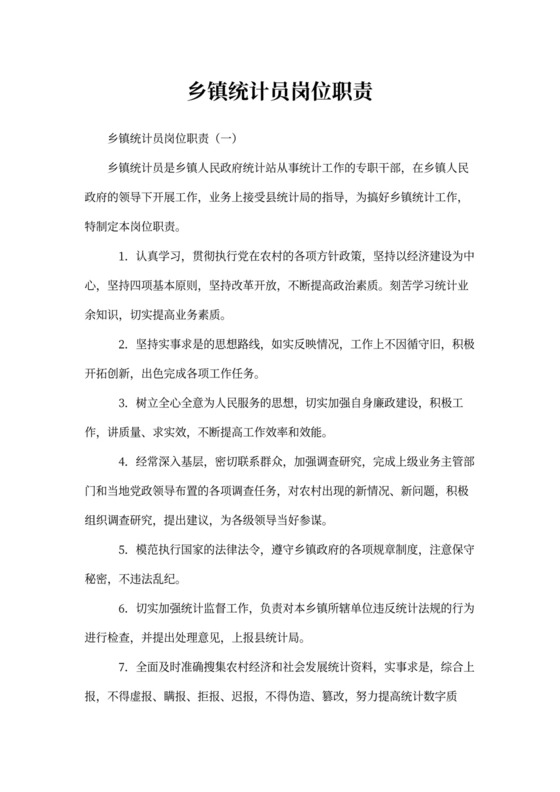 乡镇统计员岗位职责

乡镇统计员岗位职责（一）

乡镇统计员是乡镇人民政府统计站从事统计工作的专职干部，在乡镇人民政府的领导下开展工作，业务上接受县统计局的指导，为搞好乡镇统计工作，特制定本岗位职责。

1. 认真学习，贯彻执行党在农村的各项方针政策，坚持以经济建设为中心，坚持四项基本原则，坚持改革开放，不断提高政治素质。刻苦学习统计业余知识，切实提高业务素质。

2. 坚持实事求是的思想路线，如实反映情况，工作上不因循守旧，积极开拓创新，出色完成各项工作任务。

3. 树立全心全意为人民服务的思想，切实加强自身廉政建设，积极工作，讲质量、求实效，不断提高工作效率和效能。

4. 经常深入基层，密切联系群众，加强调查研究，完成上级业务主管部门和当地党政领导布置的各项调查任务，对农村出现的新情况、新问题，积极组织调查研究，提出建议，为各级领导当好参谋。

5. 模范执行国家的法律法令，遵守乡镇政府的各项规章制度，注意保守秘密，不违法乱纪。

6. 切实加强统计监督工作，负责对本乡镇所辖单位违反统计法规的行为进行检查，并提出处理意见，上报县统计局。

7. 全面及时准确搜集农村经济和社会发展统计资料，实事求是，综合上报，不得虚报、瞒报、拒报、迟报，不得伪造、篡改，努力提高统计数字质